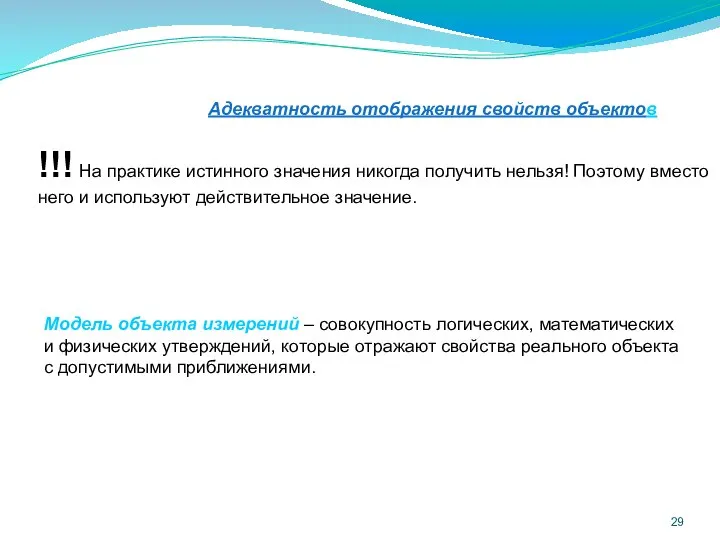 Адекватность отображения свойств объектов

!!! На практике истинного значения никогда получить нельзя! Поэтому вместо него и используют действительное значение.

Модель объекта измерений – совокупность логических, математических и физических утверждений, которые отражают свойства реального объекта с допустимыми приближениями.

29